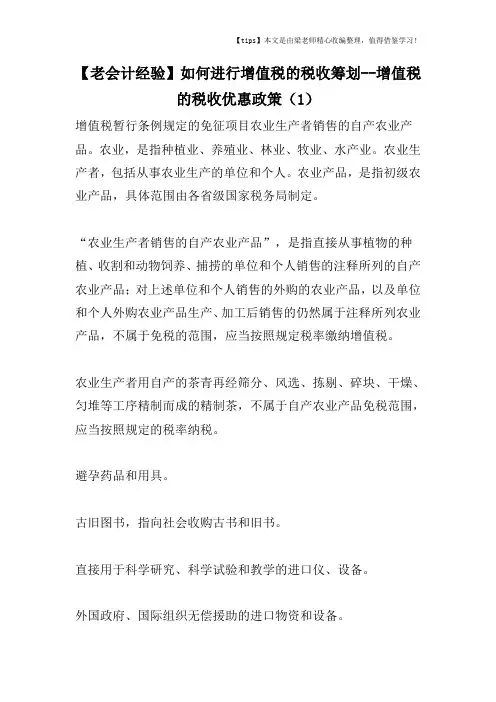 【tips】本文是由梁老师精心收编整理，值得借鉴学习！

【老会计经验】如何进行增值税的税收筹划--增值税的税收优惠政策（1）

增值税暂行条例规定的免征项目农业生产者销售的自产农业产品。农业，是指种植业、养殖业、林业、牧业、水产业。农业生产者，包括从事农业生产的单位和个人。农业产品，是指初级农业产品，具体范围由各省级国家税务局制定。

“农业生产者销售的自产农业产品”，是指直接从事植物的种植、收割和动物饲养、捕捞的单位和个人销售的注释所列的自产农业产品；对上述单位和个人销售的外购的农业产品，以及单位和个人外购农业产品生产、加工后销售的仍然属于注释所列农业产品，不属于免税的范围，应当按照规定税率缴纳增值税。

农业生产者用自产的茶青再经筛分、风选、拣剔、碎块、干燥、匀堆等工序精制而成的精制茶，不属于自产农业产品免税范围，应当按照规定的税率纳税。

避孕药品和用具。

古旧图书，指向社会收购古书和旧书。

直接用于科学研究、科学试验和教学的进口仪、设备。

外国政府、国际组织无偿援助的进口物资和设备。